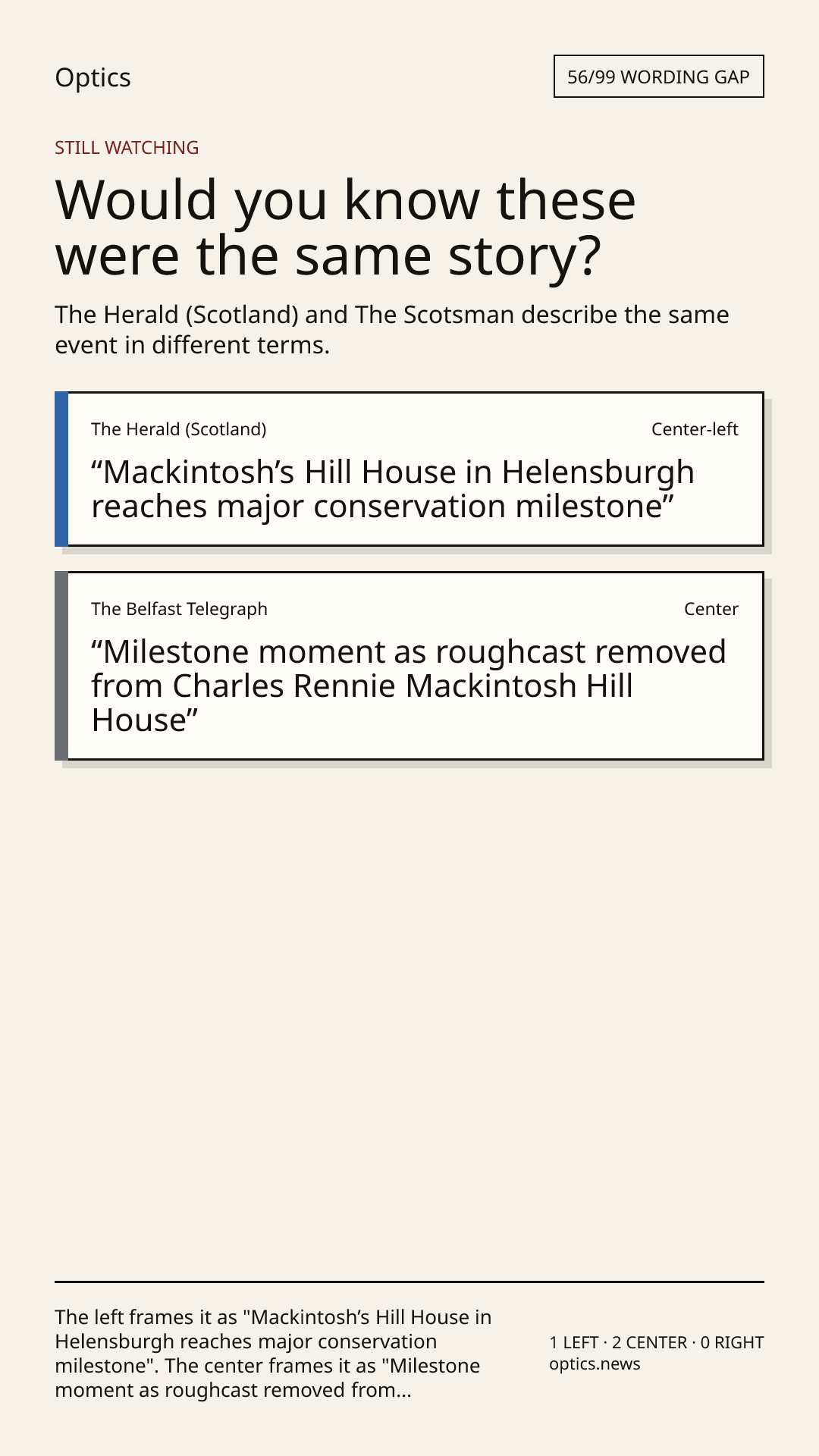 Optics

56/99 WORDING GAP

STILL WATCHING

Would you know these were the same story?

The Herald (Scotland) and The Scotsman describe the same event in different terms.

The Herald (Scotland)

Center-left

"Mackintosh's Hill House in Helensburgh reaches major conservation milestone"

The Belfast Telegraph

Center

"Milestone moment as roughcast removed from Charles Rennie Mackintosh Hill House"

The left frames it as "Mackintosh's Hill House in Helensburgh reaches major conservation milestone". The center frames it as "Milestone moment as roughcast removed from...

1 LEFT · 2 CENTER · 0 RIGHT
optics.news